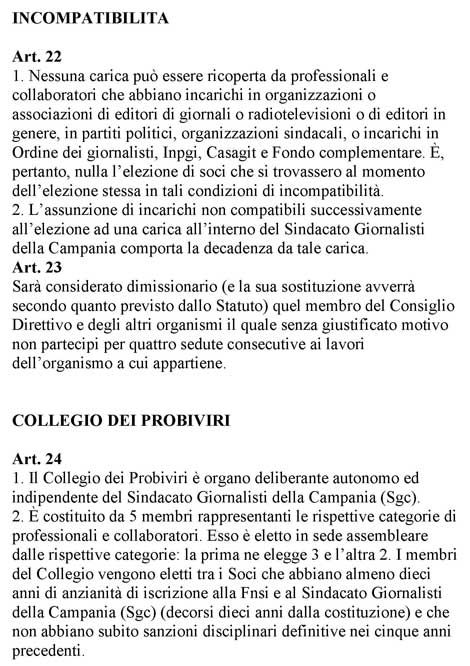 INCOMPATIBILITA

Art. 22
1. Nessuna carica può essere ricoperta da professionali e collaboratori che abbiano incarichi in organizzazioni o associazioni di editori di giornali o radiotelevisioni o di editori in genere, in partiti politici, organizzazioni sindacali, o incarichi in Ordine dei giornalisti, Inpgi, Casagit e Fondo complementare. È, pertanto, nulla l'elezione di soci che si trovassero al momento dell'elezione stessa in tali condizioni di incompatibilità.
2. L'assunzione di incarichi non compatibili successivamente all'elezione ad una carica all'interno del Sindacato Giornalisti della Campania comporta la decadenza da tale carica.
Art. 23
Sarà considerato dimissionario (e la sua sostituzione avverrà secondo quanto previsto dallo Statuto) quel membro del Consiglio Direttivo e degli altri organismi il quale senza giustificato motivo non partecipi per quattro sedute consecutive ai lavori dell'organismo a cui appartiene.

COLLEGIO DEI PROBIVIRI

Art. 24
1. Il Collegio dei Probiviri è organo deliberante autonomo ed indipendente del Sindacato Giornalisti della Campania (Sgc).
2. È costituito da 5 membri rappresentanti le rispettive categorie di professionali e collaboratori. Esso è eletto in sede assembleare dalle rispettive categorie: la prima ne elegge 3 e l'altra 2. I membri del Collegio vengono eletti tra i Soci che abbiano almeno dieci anni di anzianità di iscrizione alla Fnsi e al Sindacato Giornalisti della Campania (Sgc) (decorsi dieci anni dalla costituzione) e che non abbiano subito sanzioni disciplinari definitive nei cinque anni precedenti.